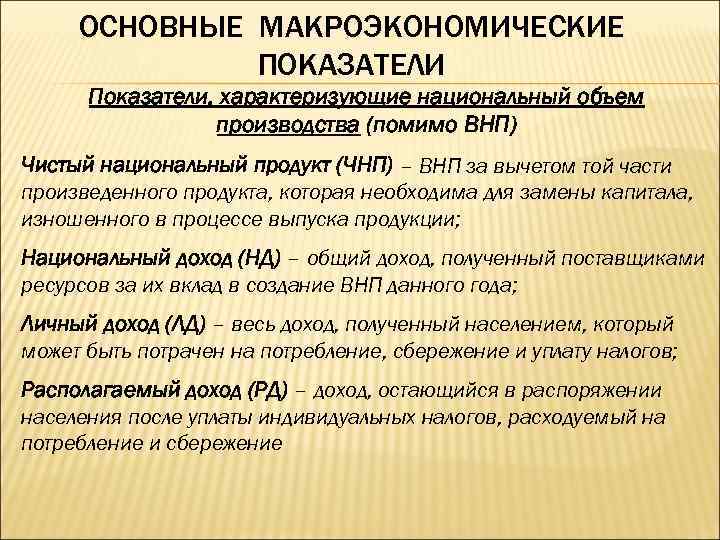 ОСНОВНЫЕ МАКРОЭКОНОМИЧЕСКИЕ ПОКАЗАТЕЛИ

Показатели, характеризующие национальный объем производства (помимо ВНП)

Чистый национальный продукт (ЧНП) – ВНП за вычетом той части произведенного продукта, которая необходима для замены капитала, изношенного в процессе выпуска продукции;

Национальный доход (НД) – общий доход, полученный поставщиками ресурсов за их вклад в создание ВНП данного года;

Личный доход (ЛД) – весь доход, полученный населением, который может быть потрачен на потребление, сбережение и уплату налогов;

Располагаемый доход (РД) – доход, остающийся в распоряжении населения после уплаты индивидуальных налогов, расходуемый на потребление и сбережение